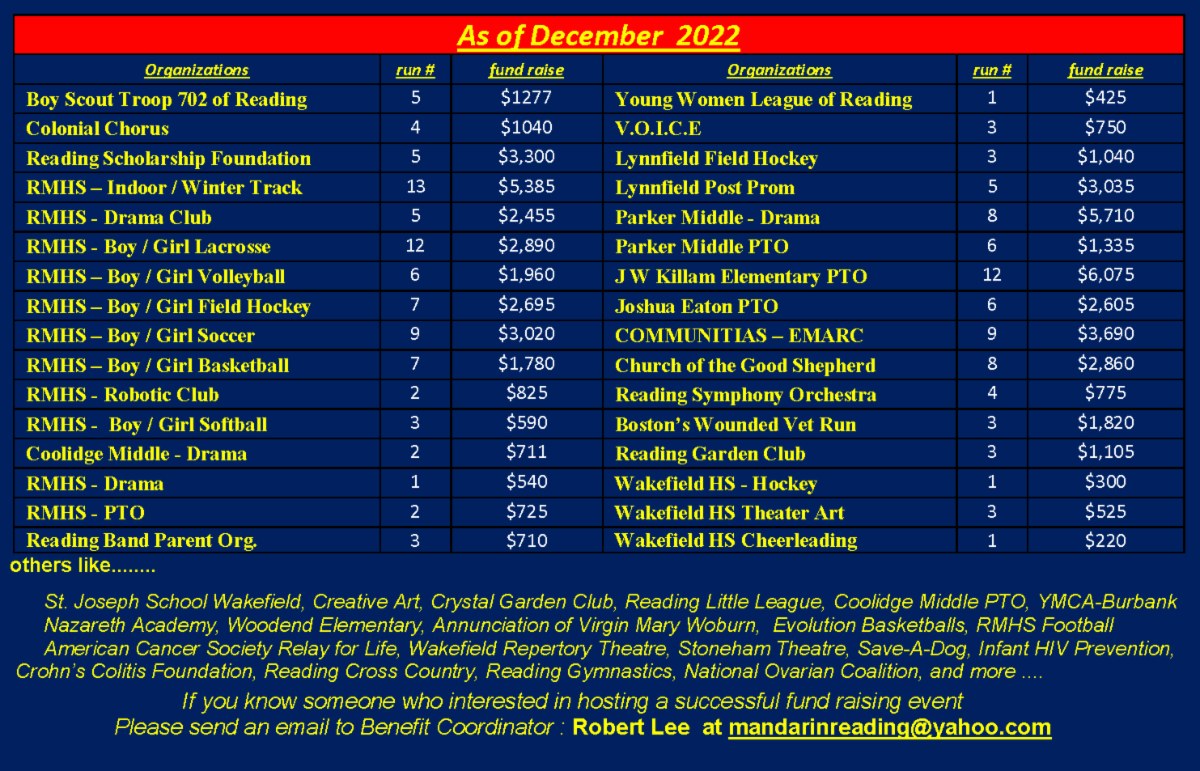 As of December 2022

| Organizations | run # | fund raise | Organizations | run # | fund raise |
|---|---|---|---|---|---|
| Boy Scout Troop 702 of Reading | 5 | $1277 | Young Women League of Reading | 1 | $425 |
| Colonial Chorus | 4 | $1040 | V.O.I.C.E | 3 | $750 |
| Reading Scholarship Foundation | 5 | $3,300 | Lynnfield Field Hockey | 3 | $1,040 |
| RMHS – Indoor / Winter Track | 13 | $5,385 | Lynnfield Post Prom | 5 | $3,035 |
| RMHS - Drama Club | 5 | $2,455 | Parker Middle - Drama | 8 | $5,710 |
| RMHS - Boy / Girl Lacrosse | 12 | $2,890 | Parker Middle PTO | 6 | $1,335 |
| RMHS – Boy / Girl Volleyball | 6 | $1,960 | J W Killam Elementary PTO | 12 | $6,075 |
| RMHS – Boy / Girl Field Hockey | 7 | $2,695 | Joshua Eaton PTO | 6 | $2,605 |
| RMHS – Boy / Girl Soccer | 9 | $3,020 | COMMUNITIAS – EMARC | 9 | $3,690 |
| RMHS – Boy / Girl Basketball | 7 | $1,780 | Church of the Good Shepherd | 8 | $2,860 |
| RMHS - Robotic Club | 2 | $825 | Reading Symphony Orchestra | 4 | $775 |
| RMHS - Boy / Girl Softball | 3 | $590 | Boston's Wounded Vet Run | 3 | $1,820 |
| Coolidge Middle - Drama | 2 | $711 | Reading Garden Club | 3 | $1,105 |
| RMHS - Drama | 1 | $540 | Wakefield HS - Hockey | 1 | $300 |
| RMHS - PTO | 2 | $725 | Wakefield HS Theater Art | 3 | $525 |
| Reading Band Parent Org. | 3 | $710 | Wakefield HS Cheerleading | 1 | $220 |

others like........

St. Joseph School Wakefield, Creative Art, Crystal Garden Club, Reading Little League, Coolidge Middle PTO, YMCA-Burbank Nazareth Academy, Woodend Elementary, Annunciation of Virgin Mary Woburn, Evolution Basketballs, RMHS Football American Cancer Society Relay for Life, Wakefield Repertory Theatre, Stoneham Theatre, Save-A-Dog, Infant HIV Prevention, Crohn's Colitis Foundation, Reading Cross Country, Reading Gymnastics, National Ovarian Coalition, and more ....

If you know someone who interested in hosting a successful fund raising event
Please send an email to Benefit Coordinator : Robert Lee at mandarinreading@yahoo.com